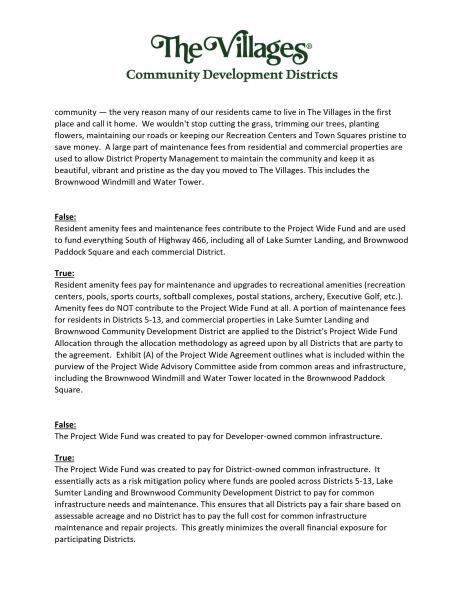 The Villages®
Community Development Districts

community — the very reason many of our residents came to live in The Villages in the first place and call it home. We wouldn't stop cutting the grass, trimming our trees, planting flowers, maintaining our roads or keeping our Recreation Centers and Town Squares pristine to save money. A large part of maintenance fees from residential and commercial properties are used to allow District Property Management to maintain the community and keep it as beautiful, vibrant and pristine as the day you moved to The Villages. This includes the Brownwood Windmill and Water Tower.

False:
Resident amenity fees and maintenance fees contribute to the Project Wide Fund and are used to fund everything South of Highway 466, including all of Lake Sumter Landing, and Brownwood Paddock Square and each commercial District.

True:
Resident amenity fees pay for maintenance and upgrades to recreational amenities (recreation centers, pools, sports courts, softball complexes, postal stations, archery, Executive Golf, etc.). Amenity fees do NOT contribute to the Project Wide Fund at all. A portion of maintenance fees for residents in Districts 5-13, and commercial properties in Lake Sumter Landing and Brownwood Community Development District are applied to the District's Project Wide Fund Allocation through the allocation methodology as agreed upon by all Districts that are party to the agreement. Exhibit (A) of the Project Wide Agreement outlines what is included within the purview of the Project Wide Advisory Committee aside from common areas and infrastructure, including the Brownwood Windmill and Water Tower located in the Brownwood Paddock Square.

False:
The Project Wide Fund was created to pay for Developer-owned common infrastructure.

True:
The Project Wide Fund was created to pay for District-owned common infrastructure. It essentially acts as a risk mitigation policy where funds are pooled across Districts 5-13, Lake Sumter Landing and Brownwood Community Development District to pay for common infrastructure needs and maintenance. This ensures that all Districts pay a fair share based on assessable acreage and no District has to pay the full cost for common infrastructure maintenance and repair projects. This greatly minimizes the overall financial exposure for participating Districts.